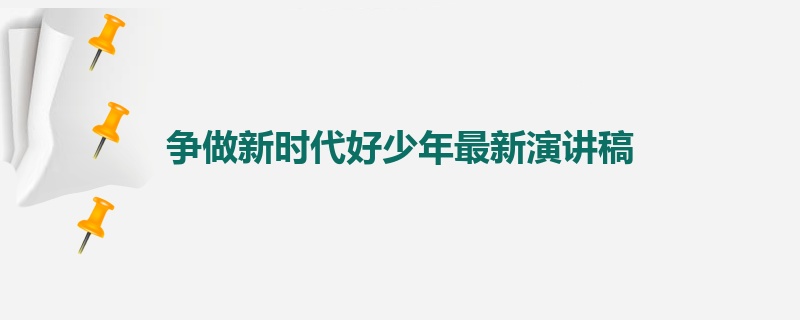 争做新时代好少年最新演讲稿